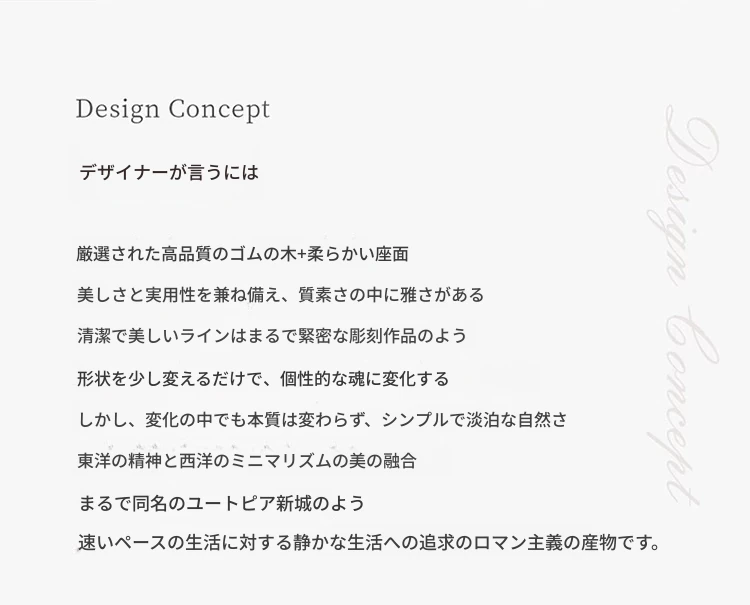 Design Concept

デザイナーが言うには

厳選された高品質のゴムの木+柔らかい座面

美しさと実用性を兼ね備え、質素さの中に雅さがある

清潔で美しいラインはまるで緊密な彫刻作品のよう

形状を少し変えるだけで、個性的な魂に変化する

しかし、変化の中でも本質は変わらず、シンプルで淡泊な自然さ

東洋の精神と西洋のミニマリズムの美の融合

まるで同名のユートピア新城のよう

速いペースの生活に対する静かな生活への追求のロマン主義の産物です。

Design Concept